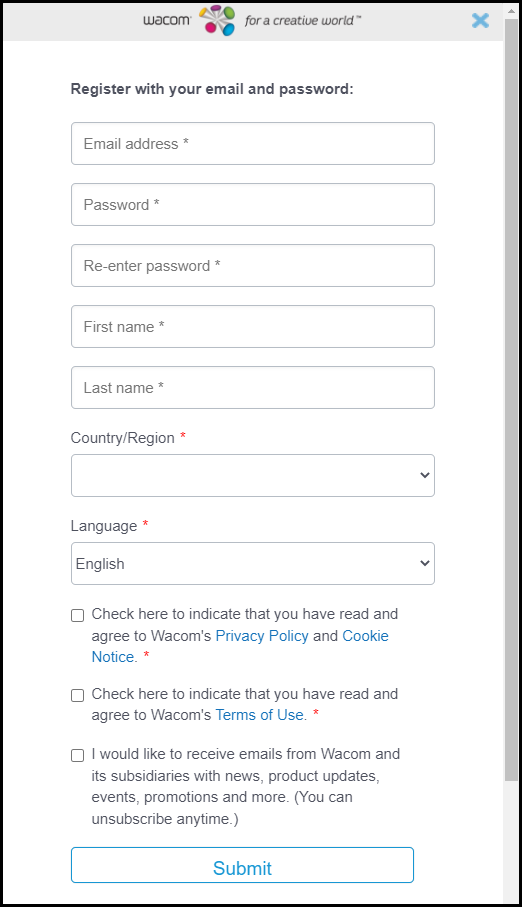 wacom for a creative world™

Register with your email and password:

Email address *

Password *

Re-enter password *

First name *

Last name *

Country/Region *

Language *

English

Check here to indicate that you have read and agree to Wacom's Privacy Policy and Cookie Notice. *

Check here to indicate that you have read and agree to Wacom's Terms of Use. *

I would like to receive emails from Wacom and its subsidiaries with news, product updates, events, promotions and more. (You can unsubscribe anytime.)

Submit